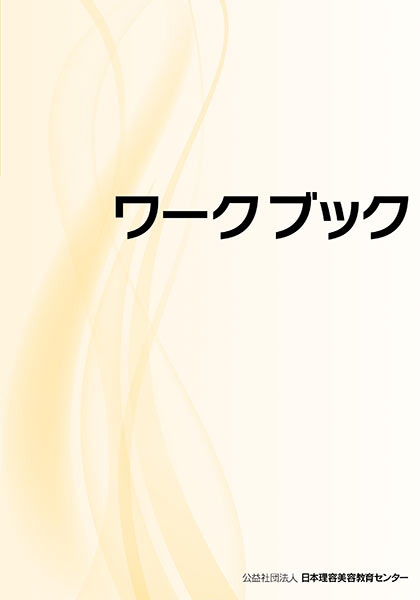 ワークブック

公益社団法人 日本理容美容教育センター